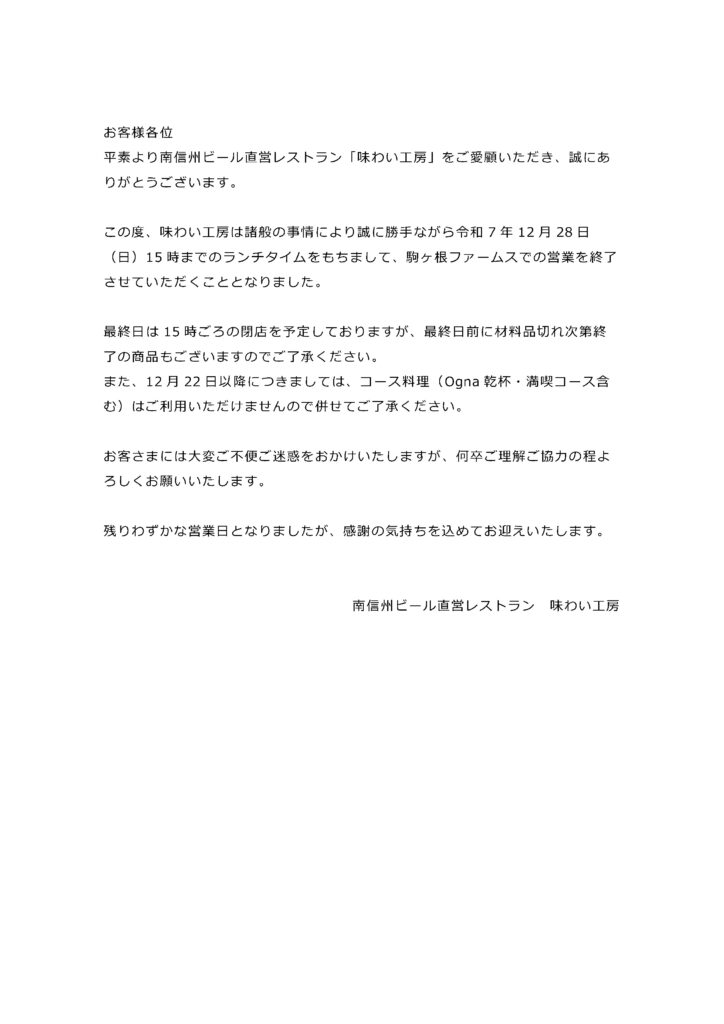 お客様各位
平素より南信州ビール直営レストラン「味わい工房」をご愛顧いただき、誠にありがとうございます。

この度、味わい工房は諸般の事情により誠に勝手ながら令和 7 年 12 月 28 日（日）15 時までのランチタイムをもちまして、駒ヶ根ファームスでの営業を終了させていただくこととなりました。

最終日は 15 時ごろの閉店を予定しておりますが、最終日前に材料品切れ次第終了の商品もございますのでご了承ください。
また、12 月 22 日以降につきましては、コース料理（Ogna 乾杯・満喫コース含む）はご利用いただけませんので併せてご了承ください。

お客さまには大変ご不便ご迷惑をおかけいたしますが、何卒ご理解ご協力の程よろしくお願いいたします。

残りわずかな営業日となりましたが、感謝の気持ちを込めてお迎えいたします。

南信州ビール直営レストラン　味わい工房